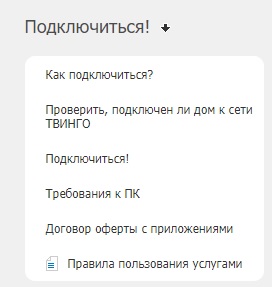 Подключиться!

Как подключиться?

Проверить, подключен ли дом к сети ТВИНГО

Подключиться!

Требования к ПК

Договор оферты с приложениями

Правила пользования услугами